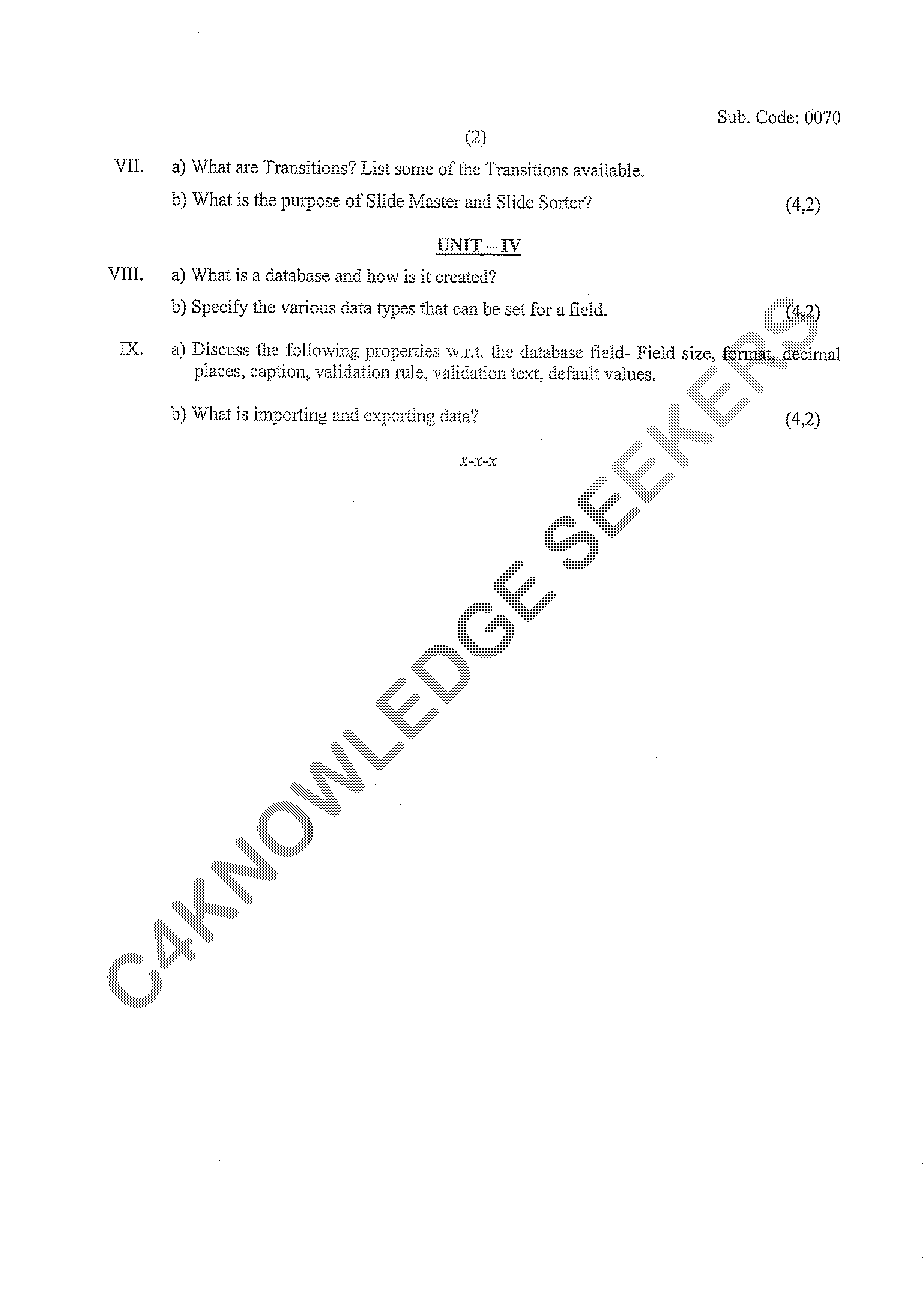 Sub. Code: 0070

(2)

VII. a) What are Transitions? List some of the Transitions available.

b) What is the purpose of Slide Master and Slide Sorter? (4,2)

UNIT – IV

VIII. a) What is a database and how is it created?

b) Specify the various data types that can be set for a field. (4,2)

IX. a) Discuss the following properties w.r.t. the database field- Field size, format, decimal places, caption, validation rule, validation text, default values.

b) What is importing and exporting data? (4,2)

x-x-x

C4KNOWLEDGE SEEKERS